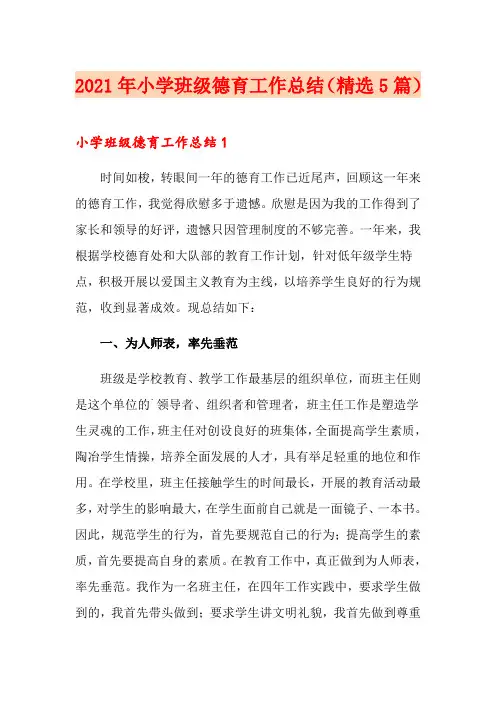 2021年小学班级德育工作总结（精选5篇）

小学班级德育工作总结1

时间如梭，转眼间一年的德育工作已近尾声，回顾这一年来的德育工作，我觉得欣慰多于遗憾。欣慰是因为我的工作得到了家长和领导的好评，遗憾只因管理制度的不够完善。一年来，我根据学校德育处和大队部的教育工作计划，针对低年级学生特点，积极开展以爱国主义教育为主线，以培养学生良好的行为规范，收到显著成效。现总结如下：

一、为人师表，率先垂范

班级是学校教育、教学工作最基层的组织单位，而班主任则是这个单位的`领导者、组织者和管理者，班主任工作是塑造学生灵魂的工作，班主任对创设良好的班集体，全面提高学生素质，陶冶学生情操，培养全面发展的人才，具有举足轻重的地位和作用。在学校里，班主任接触学生的时间最长，开展的教育活动最多，对学生的影响最大，在学生面前自己就是一面镜子、一本书。因此，规范学生的行为，首先要规范自己的行为；提高学生的素质，首先要提高自身的素质。在教育工作中，真正做到为人师表，率先垂范。我作为一名班主任，在四年工作实践中，要求学生做到的，我首先带头做到；要求学生讲文明礼貌，我首先做到尊重